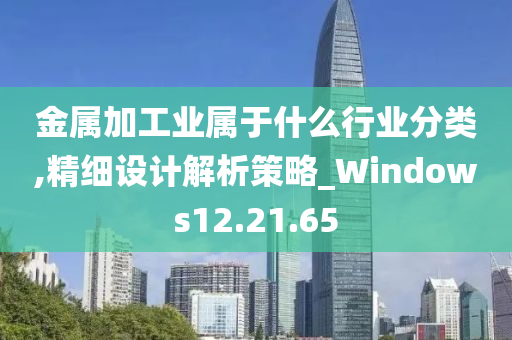 金属加工业属于什么行业分类,精细设计解析策略_Windows12.21.65